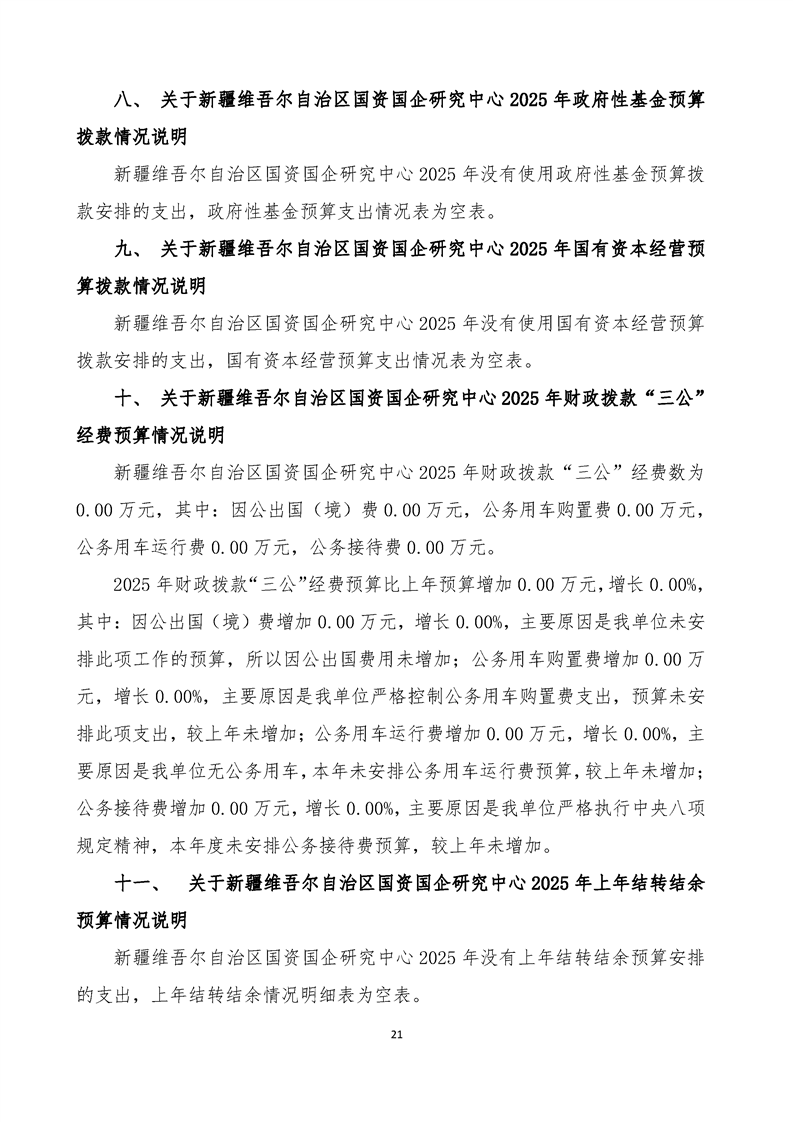 八、 关于新疆维吾尔自治区国资国企研究中心 2025 年政府性基金预算拨款情况说明

新疆维吾尔自治区国资国企研究中心 2025 年没有使用政府性基金预算拨款安排的支出，政府性基金预算支出情况表为空表。

九、 关于新疆维吾尔自治区国资国企研究中心 2025 年国有资本经营预算拨款情况说明

新疆维吾尔自治区国资国企研究中心 2025 年没有使用国有资本经营预算拨款安排的支出，国有资本经营预算支出情况表为空表。

十、 关于新疆维吾尔自治区国资国企研究中心 2025 年财政拨款“三公”经费预算情况说明

新疆维吾尔自治区国资国企研究中心 2025 年财政拨款“三公”经费数为 0.00 万元，其中：因公出国（境）费 0.00 万元，公务用车购置费 0.00 万元，公务用车运行费 0.00 万元，公务接待费 0.00 万元。

2025 年财政拨款“三公”经费预算比上年预算增加 0.00 万元，增长 0.00%，其中：因公出国（境）费增加 0.00 万元，增长 0.00%，主要原因是我单位未安排此项工作的预算，所以因公出国费用未增加；公务用车购置费增加 0.00 万元，增长 0.00%，主要原因是我单位严格控制公务用车购置费支出，预算未安排此项支出，较上年未增加；公务用车运行费增加 0.00 万元，增长 0.00%，主要原因是我单位无公务用车，本年未安排公务用车运行费预算，较上年未增加；公务接待费增加 0.00 万元，增长 0.00%，主要原因是我单位严格执行中央八项规定精神，本年度未安排公务接待费预算，较上年未增加。

十一、 关于新疆维吾尔自治区国资国企研究中心 2025 年上年结转结余预算情况说明

新疆维吾尔自治区国资国企研究中心 2025 年没有上年结转结余预算安排的支出，上年结转结余情况明细表为空表。

21